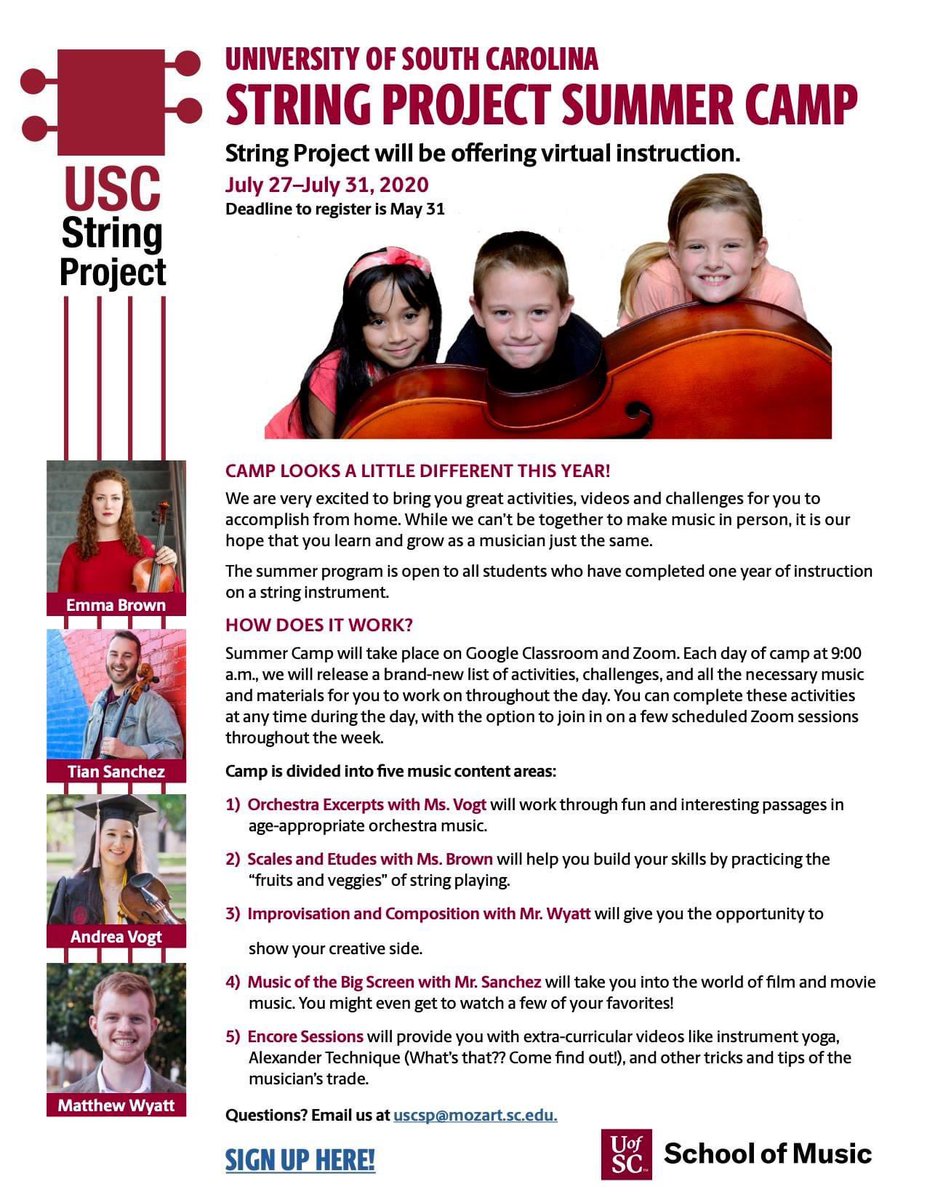 USC String Project

UNIVERSITY OF SOUTH CAROLINA
STRING PROJECT SUMMER CAMP

String Project will be offering virtual instruction.

July 27–July 31, 2020
Deadline to register is May 31

Emma Brown

Tian Sanchez

Andrea Vogt

Matthew Wyatt

CAMP LOOKS A LITTLE DIFFERENT THIS YEAR!

We are very excited to bring you great activities, videos and challenges for you to accomplish from home. While we can't be together to make music in person, it is our hope that you learn and grow as a musician just the same.

The summer program is open to all students who have completed one year of instruction on a string instrument.

HOW DOES IT WORK?

Summer Camp will take place on Google Classroom and Zoom. Each day of camp at 9:00 a.m., we will release a brand-new list of activities, challenges, and all the necessary music and materials for you to work on throughout the day. You can complete these activities at any time during the day, with the option to join in on a few scheduled Zoom sessions throughout the week.

Camp is divided into five music content areas:

1) Orchestra Excerpts with Ms. Vogt will work through fun and interesting passages in age-appropriate orchestra music.

2) Scales and Etudes with Ms. Brown will help you build your skills by practicing the "fruits and veggies" of string playing.

3) Improvisation and Composition with Mr. Wyatt will give you the opportunity to show your creative side.

4) Music of the Big Screen with Mr. Sanchez will take you into the world of film and movie music. You might even get to watch a few of your favorites!

5) Encore Sessions will provide you with extra-curricular videos like instrument yoga, Alexander Technique (What's that?? Come find out!), and other tricks and tips of the musician's trade.

Questions? Email us at uscsp@mozart.sc.edu.

SIGN UP HERE!

UofSC School of Music